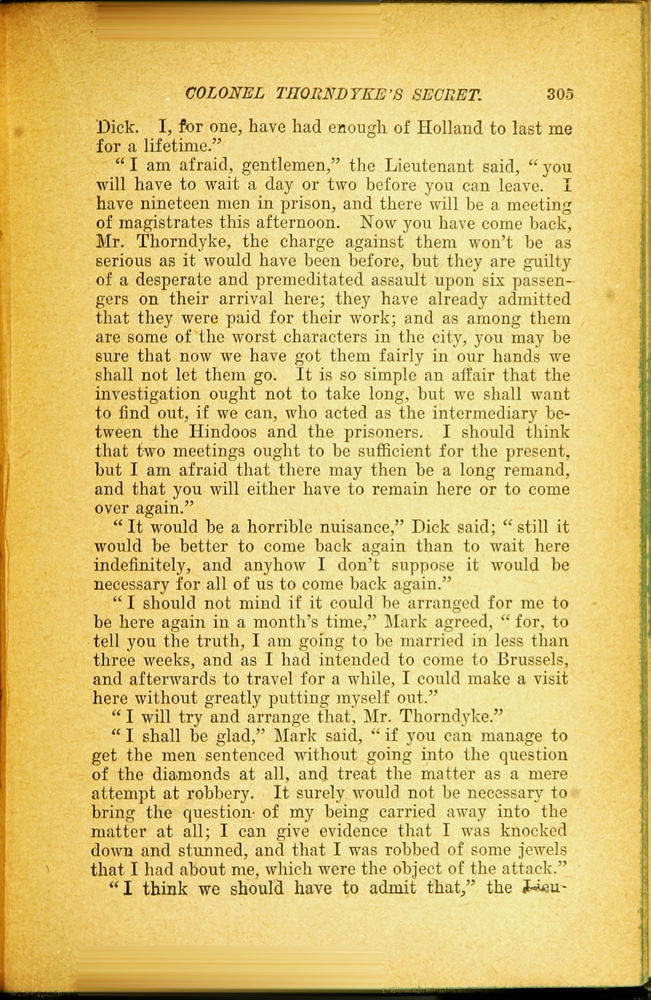 COLONEL THORNDYKE'S SECRET. 305

Dick. I, for one, have had enough of Holland to last me for a lifetime."

"I am afraid, gentlemen," the Lieutenant said, "you will have to wait a day or two before you can leave. I have nineteen men in prison, and there will be a meeting of magistrates this afternoon. Now you have come back, Mr. Thorndyke, the charge against them won't be as serious as it would have been before, but they are guilty of a desperate and premeditated assault upon six passengers on their arrival here; they have already admitted that they were paid for their work; and as among them are some of the worst characters in the city, you may be sure that now we have got them fairly in our hands we shall not let them go. It is so simple an affair that the investigation ought not to take long, but we shall want to find out, if we can, who acted as the intermediary between the Hindoos and the prisoners. I should think that two meetings ought to be sufficient for the present, but I am afraid that there may then be a long remand, and that you will either have to remain here or to come over again."

"It would be a horrible nuisance," Dick said; "still it would be better to come back again than to wait here indefinitely, and anyhow I don't suppose it would be necessary for all of us to come back again."

"I should not mind if it could be arranged for me to be here again in a month's time," Mark agreed, "for, to tell you the truth, I am going to be married in less than three weeks, and as I had intended to come to Brussels, and afterwards to travel for a while, I could make a visit here without greatly putting myself out."

"I will try and arrange that, Mr. Thorndyke."

"I shall be glad," Mark said, "if you can manage to get the men sentenced without going into the question of the diamonds at all, and treat the matter as a mere attempt at robbery. It surely would not be necessary to bring the question of my being carried away into the matter at all; I can give evidence that I was knocked down and stunned, and that I was robbed of some jewels that I had about me, which were the object of the attack."

"I think we should have to admit that," the Lieu-